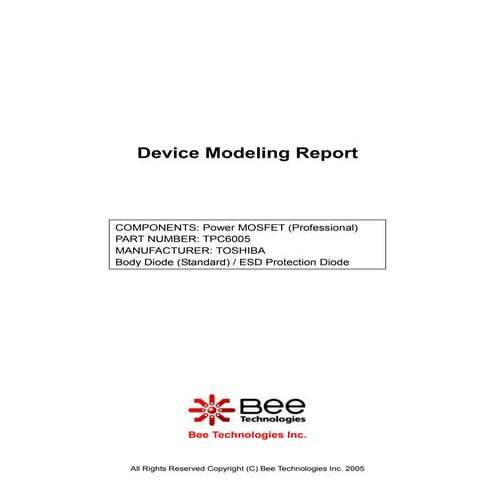 Device Modeling Report

COMPONENTS: Power MOSFET (Professional)
PART NUMBER: TPC6005
MANUFACTURER: TOSHIBA
Body Diode (Standard) / ESD Protection Diode

Bee
Technologies

Bee Technologies Inc.

All Rights Reserved Copyright (C) Bee Technologies Inc. 2005